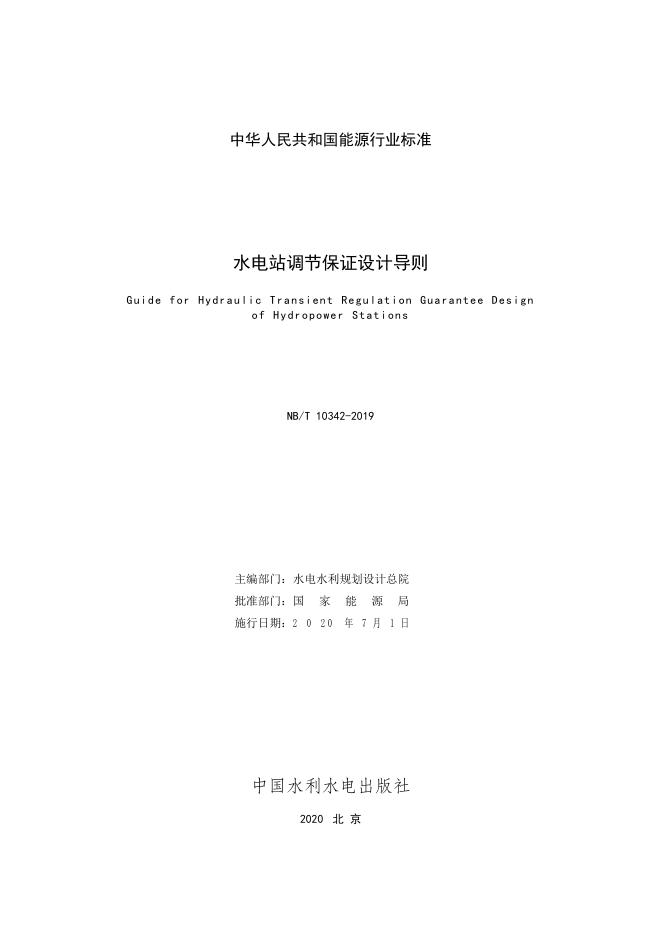 中华人民共和国能源行业标准

水电站调节保证设计导则

Guide for Hydraulic Transient Regulation Guarantee Design of Hydropower Stations

NB/T 10342-2019

主编部门：水电水利规划设计总院
批准部门：国 家 能 源 局
施行日期：2 0 20 年 7 月 1 日

中国水利水电出版社

2020 北 京